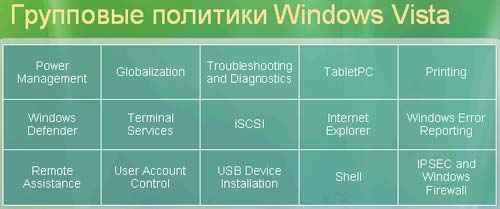 Групповые политики Windows Vista

| Power Management | Globalization | Troubleshooting and Diagnostics | TabletPC | Printing |
|---|---|---|---|---|
| Windows Defender | Terminal Services | iSCSI | Internet Explorer | Windows Error Reporting |
| Remote Assistance | User Account Control | USB Device Installation | Shell | IPSEC and Windows Firewall |